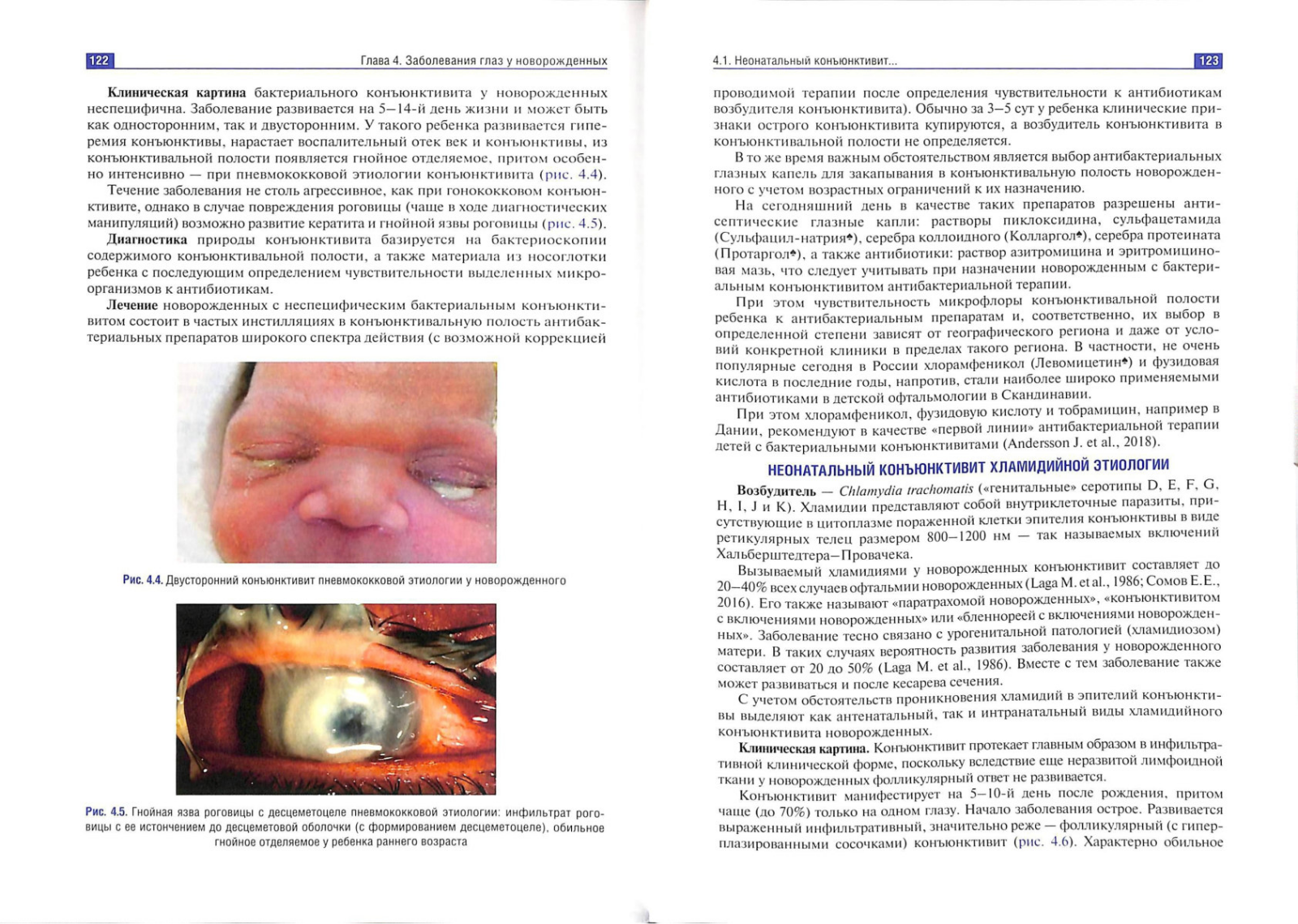 122 Глава 4. Заболевания глаз у новорожденных

**Клиническая картина** бактериального конъюнктивита у новорожденных неспецифична. Заболевание развивается на 5–14-й день жизни и может быть как односторонним, так и двусторонним. У такого ребенка развивается гиперемия конъюнктивы, нарастает воспалительный отек век и конъюнктивы, из конъюнктивальной полости появляется гнойное отделяемое, притом особенно интенсивно — при пневмококковой этиологии конъюнктивита (рис. 4.4).

Течение заболевания не столь агрессивное, как при гонококковом конъюнктивите, однако в случае повреждения роговицы (чаще в ходе диагностических манипуляций) возможно развитие кератита и гнойной язвы роговицы (рис. 4.5).

**Диагностика** природы конъюнктивита базируется на бактериоскопии содержимого конъюнктивальной полости, а также материала из носоглотки ребенка с последующим определением чувствительности выделенных микроорганизмов к антибиотикам.

**Лечение** новорожденных с неспецифическим бактериальным конъюнктивитом состоит в частых инстилляциях в конъюнктивальную полость антибактериальных препаратов широкого спектра действия (с возможной коррекцией

Рис. 4.4. Двусторонний конъюнктивит пневмококковой этиологии у новорожденного

Рис. 4.5. Гнойная язва роговицы с десцеметоцеле пневмококковой этиологии: инфильтрат роговицы с ее истончением до десцеметовой оболочки (с формированием десцеметоцеле), обильное гнойное отделяемое у ребенка раннего возраста

4.1. Неонатальный конъюнктивит... 123

проводимой терапии после определения чувствительности к антибиотикам возбудителя конъюнктивита). Обычно за 3–5 сут у ребенка клинические признаки острого конъюнктивита купируются, а возбудитель конъюнктивита в конъюнктивальной полости не определяется.

В то же время важным обстоятельством является выбор антибактериальных глазных капель для закапывания в конъюнктивальную полость новорожденного с учетом возрастных ограничений к их назначению.

На сегодняшний день в качестве таких препаратов разрешены антисептические глазные капли: растворы пиклоксидина, сульфацетамида (Сульфацил-натрия♠), серебра коллоидного (Колларгол♠), серебра протеината (Протаргол♠), а также антибиотики: раствор азитромицина и эритромициновая мазь, что следует учитывать при назначении новорожденным с бактериальным конъюнктивитом антибактериальной терапии.

При этом чувствительность микрофлоры конъюнктивальной полости ребенка к антибактериальным препаратам и, соответственно, их выбор в определенной степени зависят от географического региона и даже от условий конкретной клиники в пределах такого региона. В частности, не очень популярные сегодня в России хлорамфеникол (Левомицетин♠) и фузидовая кислота в последние годы, напротив, стали наиболее широко применяемыми антибиотиками в детской офтальмологии в Скандинавии.

При этом хлорамфеникол, фузидовую кислоту и тобрамицин, например в Дании, рекомендуют в качестве «первой линии» антибактериальной терапии детей с бактериальными конъюнктивитами (Andersson J. et al., 2018).

НЕОНАТАЛЬНЫЙ КОНЪЮНКТИВИТ ХЛАМИДИЙНОЙ ЭТИОЛОГИИ

**Возбудитель** — *Chlamydia trachomatis* («генитальные» серотипы D, E, F, G, H, I, J и K). Хламидии представляют собой внутриклеточные паразиты, присутствующие в цитоплазме пораженной клетки эпителия конъюнктивы в виде ретикулярных телец размером 800–1200 нм — так называемых включений Хальберштедтера–Провачека.

Вызываемый хламидиями у новорожденных конъюнктивит составляет до 20–40% всех случаев офтальмии новорожденных (Laga M. et al., 1986; Сомов Е.Е., 2016). Его также называют «паратрахомой новорожденных», «конъюнктивитом с включениями новорожденных» или «бленнореей с включениями новорожденных». Заболевание тесно связано с урогенитальной патологией (хламидиозом) матери. В таких случаях вероятность развития заболевания у новорожденного составляет от 20 до 50% (Laga M. et al., 1986). Вместе с тем заболевание также может развиваться и после кесарева сечения.

С учетом обстоятельств проникновения хламидий в эпителий конъюнктивы выделяют как антенатальный, так и интранатальный виды хламидийного конъюнктивита новорожденных.

**Клиническая картина.** Конъюнктивит протекает главным образом в инфильтративной клинической форме, поскольку вследствие еще неразвитой лимфоидной ткани у новорожденных фолликулярный ответ не развивается.

Конъюнктивит манифестирует на 5–10-й день после рождения, притом чаще (до 70%) только на одном глазу. Начало заболевания острое. Развивается выраженный инфильтративный, значительно реже — фолликулярный (с гиперплазированными сосочками) конъюнктивит (рис. 4.6). Характерно обильное